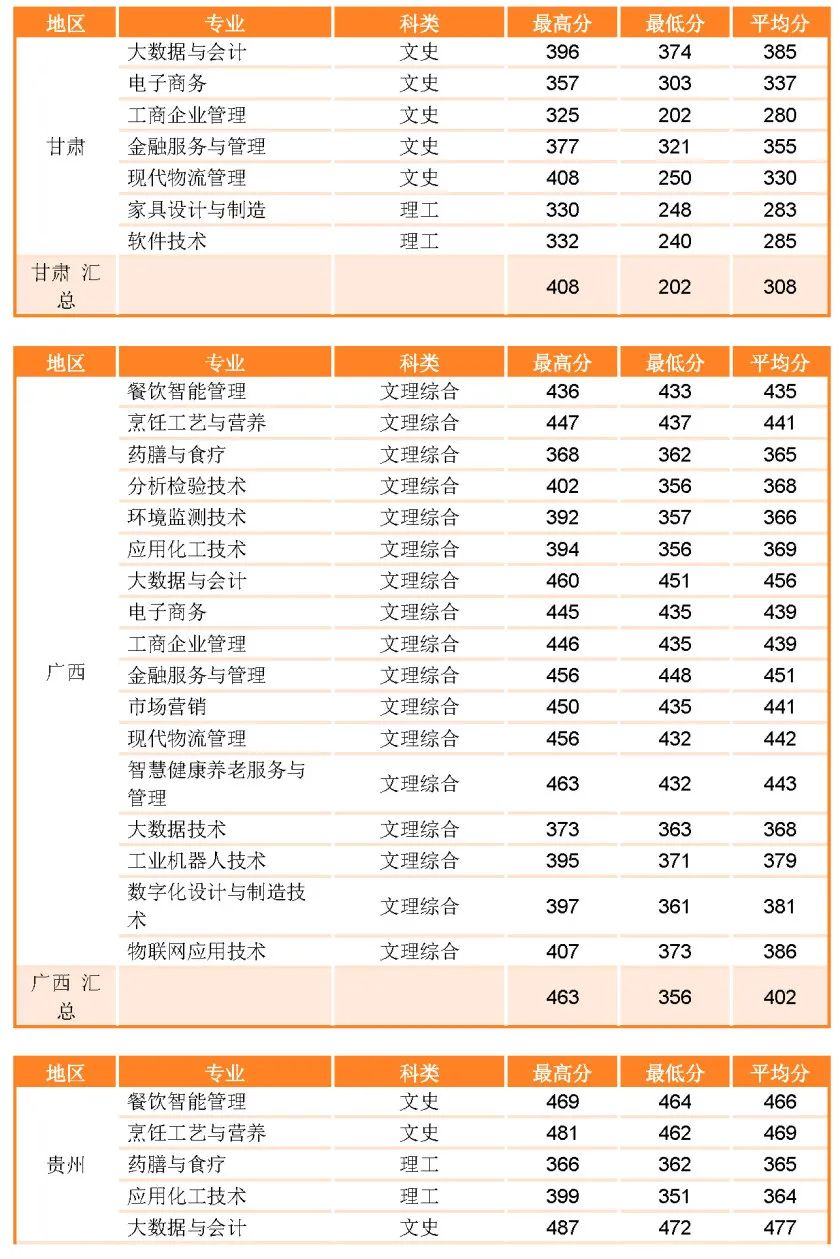 | 地区 | 专业 | 科类 | 最高分 | 最低分 | 平均分 |
|---|---|---|---|---|---|
| 甘肃 | 大数据与会计 | 文史 | 396 | 374 | 385 |
| | 电子商务 | 文史 | 357 | 303 | 337 |
| | 工商企业管理 | 文史 | 325 | 202 | 280 |
| | 金融服务与管理 | 文史 | 377 | 321 | 355 |
| | 现代物流管理 | 文史 | 408 | 250 | 330 |
| | 家具设计与制造 | 理工 | 330 | 248 | 283 |
| | 软件技术 | 理工 | 332 | 240 | 285 |
| 甘肃 汇总 | | | 408 | 202 | 308 |

| 地区 | 专业 | 科类 | 最高分 | 最低分 | 平均分 |
|---|---|---|---|---|---|
| 广西 | 餐饮智能管理 | 文理综合 | 436 | 433 | 435 |
| | 烹饪工艺与营养 | 文理综合 | 447 | 437 | 441 |
| | 药膳与食疗 | 文理综合 | 368 | 362 | 365 |
| | 分析检验技术 | 文理综合 | 402 | 356 | 368 |
| | 环境监测技术 | 文理综合 | 392 | 357 | 366 |
| | 应用化工技术 | 文理综合 | 394 | 356 | 369 |
| | 大数据与会计 | 文理综合 | 460 | 451 | 456 |
| | 电子商务 | 文理综合 | 445 | 435 | 439 |
| | 工商企业管理 | 文理综合 | 446 | 435 | 439 |
| | 金融服务与管理 | 文理综合 | 456 | 448 | 451 |
| | 市场营销 | 文理综合 | 450 | 435 | 441 |
| | 现代物流管理 | 文理综合 | 456 | 432 | 442 |
| | 智慧健康养老服务与管理 | 文理综合 | 463 | 432 | 443 |
| | 大数据技术 | 文理综合 | 373 | 363 | 368 |
| | 工业机器人技术 | 文理综合 | 395 | 371 | 379 |
| | 数字化设计与制造技术 | 文理综合 | 397 | 361 | 381 |
| | 物联网应用技术 | 文理综合 | 407 | 373 | 386 |
| 广西 汇总 | | | 463 | 356 | 402 |

| 地区 | 专业 | 科类 | 最高分 | 最低分 | 平均分 |
|---|---|---|---|---|---|
| 贵州 | 餐饮智能管理 | 文史 | 469 | 464 | 466 |
| | 烹饪工艺与营养 | 文史 | 481 | 462 | 469 |
| | 药膳与食疗 | 理工 | 366 | 362 | 365 |
| | 应用化工技术 | 理工 | 399 | 351 | 364 |
| | 大数据与会计 | 文史 | 487 | 472 | 477 |